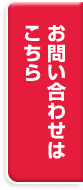 お問い合わせは
こちら